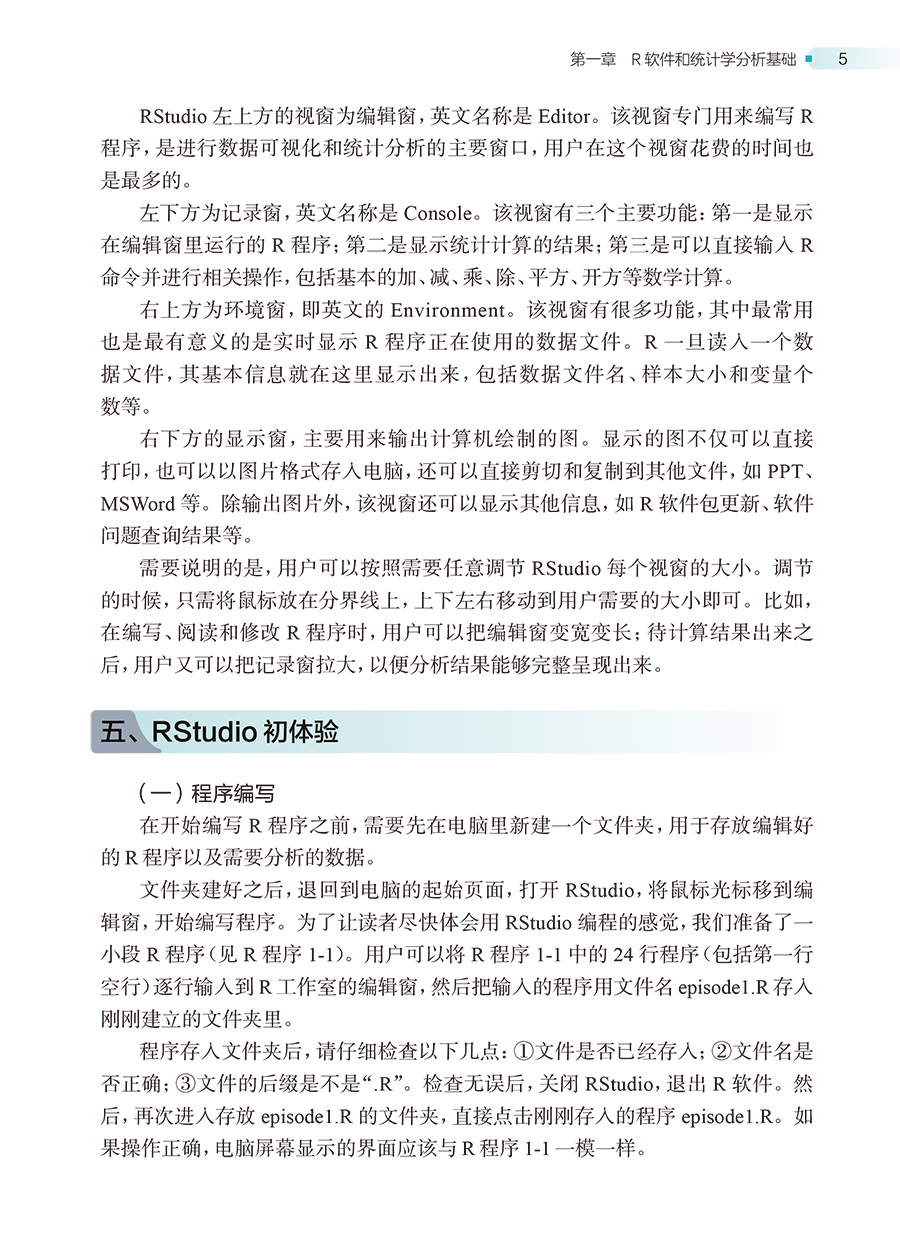 第一章 R 软件和统计学分析基础 5

RStudio 左上方的视窗为编辑窗，英文名称是 Editor。该视窗专门用来编写 R 程序，是进行数据可视化和统计分析的主要窗口，用户在这个视窗花费的时间也是最多的。

左下方为记录窗，英文名称是 Console。该视窗有三个主要功能：第一是显示在编辑窗里运行的 R 程序；第二是显示统计计算的结果；第三是可以直接输入 R 命令并进行相关操作，包括基本的加、减、乘、除、平方、开方等数学计算。

右上方为环境窗，即英文的 Environment。该视窗有很多功能，其中最常用也是最有意义的是实时显示 R 程序正在使用的数据文件。R 一旦读入一个数据文件，其基本信息就在这里显示出来，包括数据文件名、样本大小和变量个数等。

右下方的显示窗，主要用来输出计算机绘制的图。显示的图不仅可以直接打印，也可以以图片格式存入电脑，还可以直接剪切和复制到其他文件，如 PPT、MSWord 等。除输出图片外，该视窗还可以显示其他信息，如 R 软件包更新、软件问题查询结果等。

需要说明的是，用户可以按照需要任意调节 RStudio 每个视窗的大小。调节的时候，只需将鼠标放在分界线上，上下左右移动到用户需要的大小即可。比如，在编写、阅读和修改 R 程序时，用户可以把编辑窗变宽变长；待计算结果出来之后，用户又可以把记录窗拉大，以便分析结果能够完整呈现出来。

五、RStudio 初体验

（一）程序编写

在开始编写 R 程序之前，需要先在电脑里新建一个文件夹，用于存放编辑好的 R 程序以及需要分析的数据。

文件夹建好之后，退回到电脑的起始页面，打开 RStudio，将鼠标光标移到编辑窗，开始编写程序。为了让读者尽快体会用 RStudio 编程的感觉，我们准备了一小段 R 程序（见 R 程序 1-1）。用户可以将 R 程序 1-1 中的 24 行程序（包括第一行空行）逐行输入到 R 工作室的编辑窗，然后把输入的程序用文件名 episode1.R 存入刚刚建立的文件夹里。

程序存入文件夹后，请仔细检查以下几点：①文件是否已经存入；②文件名是否正确；③文件的后缀是不是“.R”。检查无误后，关闭 RStudio，退出 R 软件。然后，再次进入存放 episode1.R 的文件夹，直接点击刚刚存入的程序 episode1.R。如果操作正确，电脑屏幕显示的界面应该与 R 程序 1-1 一模一样。